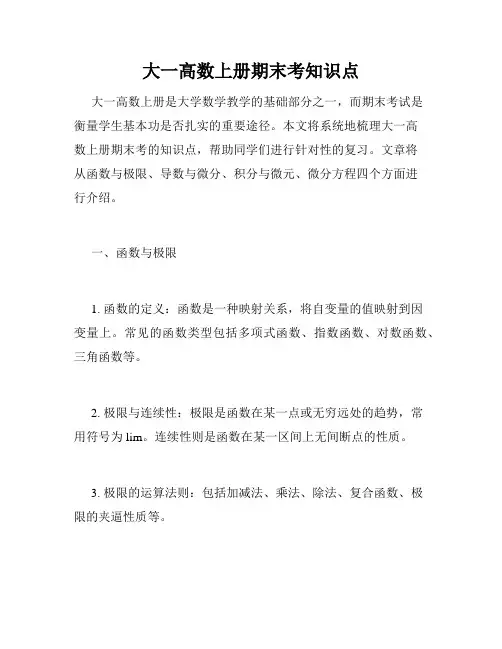 大一高数上册期末考知识点

大一高数上册是大学数学教学的基础部分之一，而期末考试是衡量学生基本功是否扎实的重要途径。本文将系统地梳理大一高数上册期末考的知识点，帮助同学们进行针对性的复习。文章将从函数与极限、导数与微分、积分与微元、微分方程四个方面进行介绍。

一、函数与极限

1. 函数的定义：函数是一种映射关系，将自变量的值映射到因变量上。常见的函数类型包括多项式函数、指数函数、对数函数、三角函数等。

2. 极限与连续性：极限是函数在某一点或无穷远处的趋势，常用符号为 lim。连续性则是函数在某一区间上无间断点的性质。

3. 极限的运算法则：包括加减法、乘法、除法、复合函数、极限的夹逼性质等。